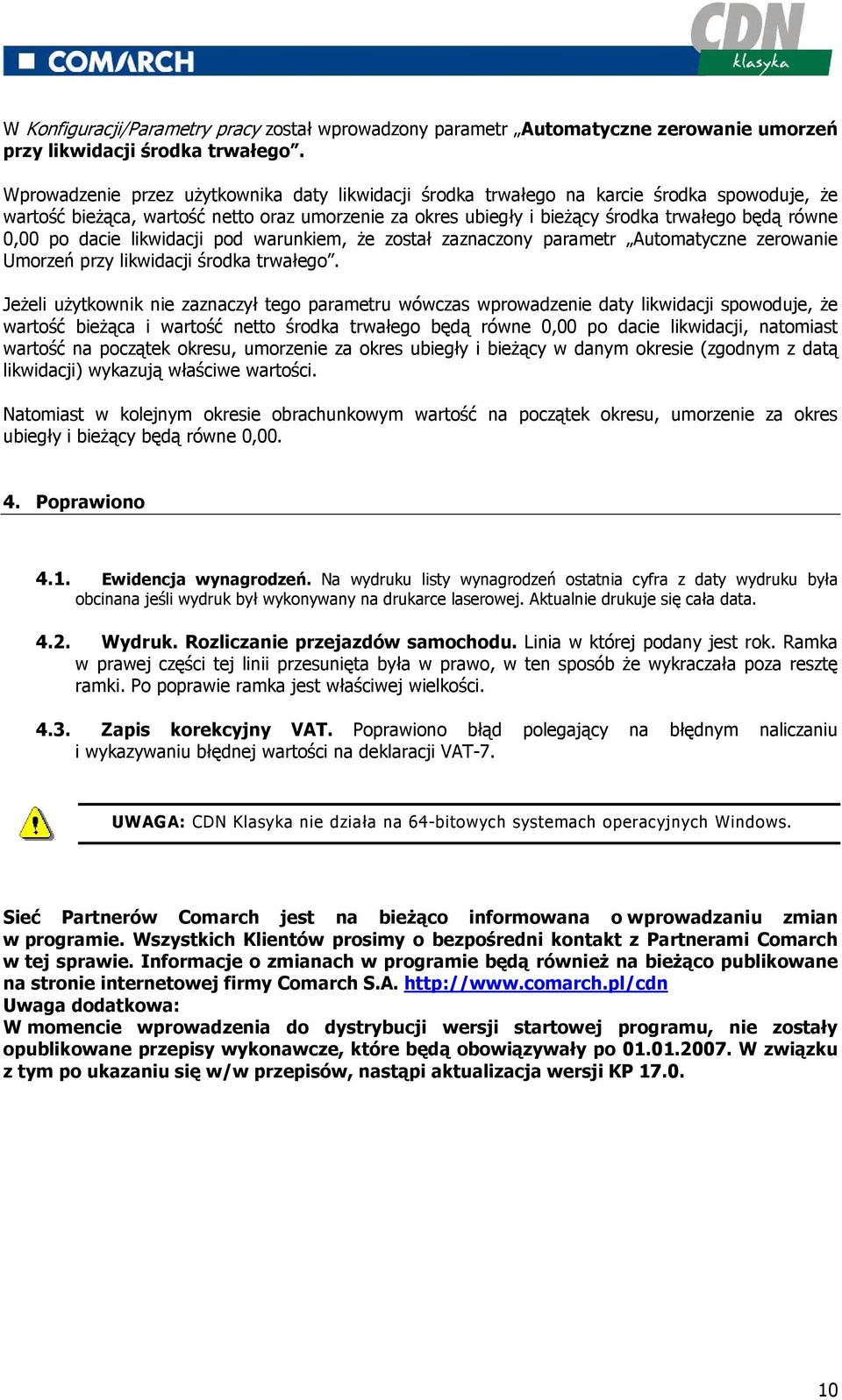 COMARCH

CDN klasyka

W Konfiguracji/Parametry pracy został wprowadzony parametr „Automatyczne zerowanie umorzeń przy likwidacji środka trwałego”.

Wprowadzenie przez użytkownika daty likwidacji środka trwałego na karcie środka spowoduje, że wartość bieżąca, wartość netto oraz umorzenie za okres ubiegły i bieżący środka trwałego będą równe 0,00 po dacie likwidacji pod warunkiem, że został zaznaczony parametr „Automatyczne zerowanie Umorzeń przy likwidacji środka trwałego”.

Jeżeli użytkownik nie zaznaczył tego parametru wówczas wprowadzenie daty likwidacji spowoduje, że wartość bieżąca i wartość netto środka trwałego będą równe 0,00 po dacie likwidacji, natomiast wartość na początek okresu, umorzenie za okres ubiegły i bieżący w danym okresie (zgodnym z datą likwidacji) wykazują właściwe wartości.

Natomiast w kolejnym okresie obrachunkowym wartość na początek okresu, umorzenie za okres ubiegły i bieżący będą równe 0,00.

4. Poprawiono

4.1. Ewidencja wynagrodzeń. Na wydruku listy wynagrodzeń ostatnia cyfra z daty wydruku była obcinana jeśli wydruk był wykonywany na drukarce laserowej. Aktualnie drukuje się cała data.

4.2. Wydruk. Rozliczanie przejazdów samochodu. Linia w której podany jest rok. Ramka w prawej części tej linii przesunięta była w prawo, w ten sposób że wykraczała poza resztę ramki. Po poprawie ramka jest właściwej wielkości.

4.3. Zapis korekcyjny VAT. Poprawiono błąd polegający na błędnym naliczaniu i wykazywaniu błędnej wartości na deklaracji VAT-7.

UWAGA: CDN Klasyka nie działa na 64-bitowych systemach operacyjnych Windows.

Sieć Partnerów Comarch jest na bieżąco informowana o wprowadzaniu zmian w programie. Wszystkich Klientów prosimy o bezpośredni kontakt z Partnerami Comarch w tej sprawie. Informacje o zmianach w programie będą również na bieżąco publikowane na stronie internetowej firmy Comarch S.A. http://www.comarch.pl/cdn
Uwaga dodatkowa:
W momencie wprowadzenia do dystrybucji wersji startowej programu, nie zostały opublikowane przepisy wykonawcze, które będą obowiązywały po 01.01.2007. W związku z tym po ukazaniu się w/w przepisów, nastąpi aktualizacja wersji KP 17.0.

10